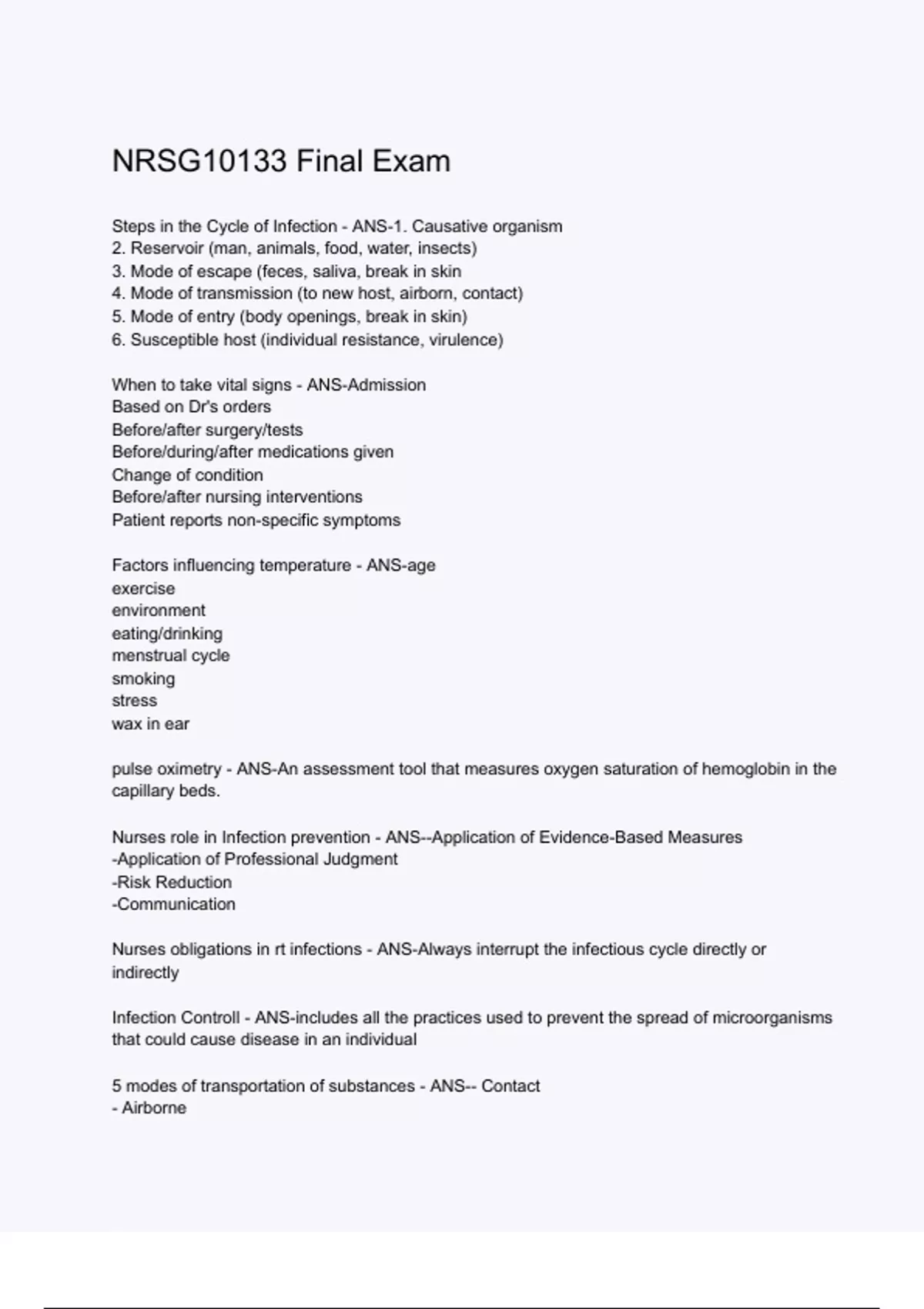 NRSG10133 Final Exam

Steps in the Cycle of Infection - ANS-1. Causative organism
2. Reservoir (man, animals, food, water, insects)
3. Mode of escape (feces, saliva, break in skin
4. Mode of transmission (to new host, airborn, contact)
5. Mode of entry (body openings, break in skin)
6. Susceptible host (individual resistance, virulence)

When to take vital signs - ANS-Admission
Based on Dr's orders
Before/after surgery/tests
Before/during/after medications given
Change of condition
Before/after nursing interventions
Patient reports non-specific symptoms

Factors influencing temperature - ANS-age
exercise
environment
eating/drinking
menstrual cycle
smoking
stress
wax in ear

pulse oximetry - ANS-An assessment tool that measures oxygen saturation of hemoglobin in the capillary beds.

Nurses role in Infection prevention - ANS--Application of Evidence-Based Measures
-Application of Professional Judgment
-Risk Reduction
-Communication

Nurses obligations in rt infections - ANS-Always interrupt the infectious cycle directly or indirectly

Infection Controll - ANS-includes all the practices used to prevent the spread of microorganisms that could cause disease in an individual

5 modes of transportation of substances - ANS-- Contact
- Airborne